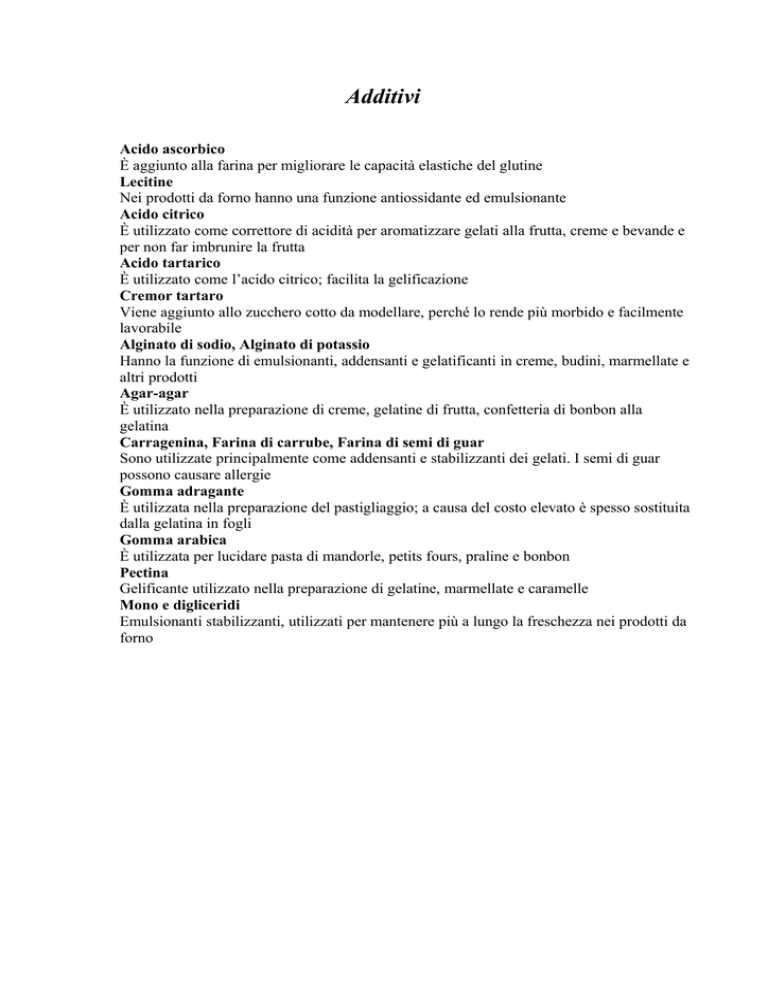 Additivi

Acido ascorbico
È aggiunto alla farina per migliorare le capacità elastiche del glutine
Lecitine
Nei prodotti da forno hanno una funzione antiossidante ed emulsionante
Acido citrico
È utilizzato come correttore di acidità per aromatizzare gelati alla frutta, creme e bevande e per non far imbrunire la frutta
Acido tartarico
È utilizzato come l'acido citrico; facilita la gelificazione
Cremor tartaro
Viene aggiunto allo zucchero cotto da modellare, perché lo rende più morbido e facilmente lavorabile
Alginato di sodio, Alginato di potassio
Hanno la funzione di emulsionanti, addensanti e gelatificanti in creme, budini, marmellate e altri prodotti
Agar-agar
È utilizzato nella preparazione di creme, gelatine di frutta, confetteria di bonbon alla gelatina
Carragenina, Farina di carrube, Farina di semi di guar
Sono utilizzate principalmente come addensanti e stabilizzanti dei gelati. I semi di guar possono causare allergie
Gomma adragante
È utilizzata nella preparazione del pastigliaggio; a causa del costo elevato è spesso sostituita dalla gelatina in fogli
Gomma arabica
È utilizzata per lucidare pasta di mandorle, petits fours, praline e bonbon
Pectina
Gelificante utilizzato nella preparazione di gelatine, marmellate e caramelle
Mono e digliceridi
Emulsionanti stabilizzanti, utilizzati per mantenere più a lungo la freschezza nei prodotti da forno